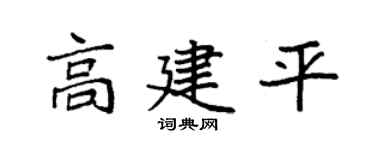 高建平

词典网